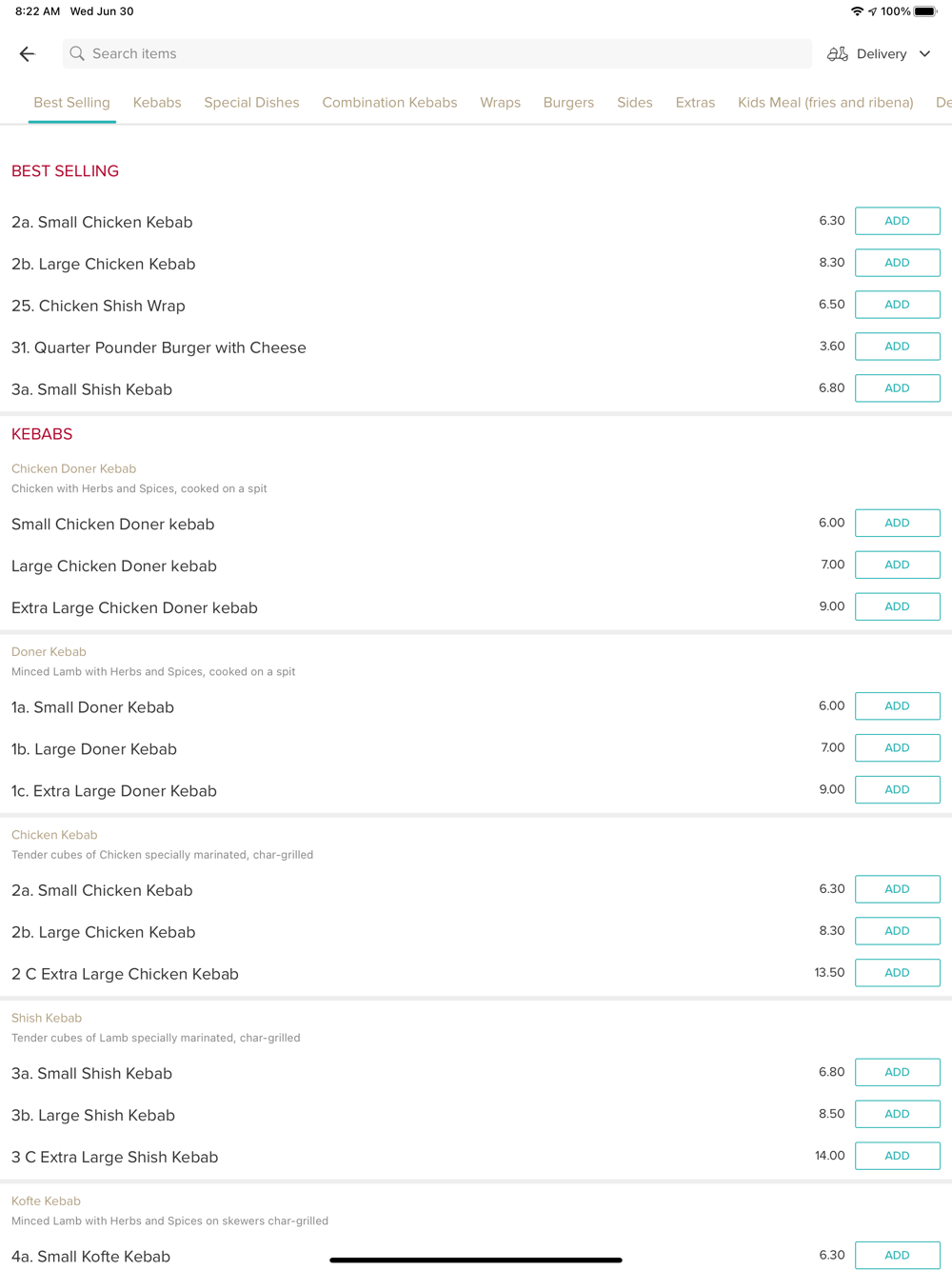 8:22 AM Wed Jun 30

100%

Search items

Delivery

Best Selling Kebabs Special Dishes Combination Kebabs Wraps Burgers Sides Extras Kids Meal (fries and ribena) De

BEST SELLING

2a. Small Chicken Kebab 6.30 ADD

2b. Large Chicken Kebab 8.30 ADD

25. Chicken Shish Wrap 6.50 ADD

31. Quarter Pounder Burger with Cheese 3.60 ADD

3a. Small Shish Kebab 6.80 ADD

KEBABS

Chicken Doner Kebab

Chicken with Herbs and Spices, cooked on a spit

Small Chicken Doner kebab 6.00 ADD

Large Chicken Doner kebab 7.00 ADD

Extra Large Chicken Doner kebab 9.00 ADD

Doner Kebab

Minced Lamb with Herbs and Spices, cooked on a spit

1a. Small Doner Kebab 6.00 ADD

1b. Large Doner Kebab 7.00 ADD

1c. Extra Large Doner Kebab 9.00 ADD

Chicken Kebab

Tender cubes of Chicken specially marinated, char-grilled

2a. Small Chicken Kebab 6.30 ADD

2b. Large Chicken Kebab 8.30 ADD

2 C Extra Large Chicken Kebab 13.50 ADD

Shish Kebab

Tender cubes of Lamb specially marinated, char-grilled

3a. Small Shish Kebab 6.80 ADD

3b. Large Shish Kebab 8.50 ADD

3 C Extra Large Shish Kebab 14.00 ADD

Kofte Kebab

Minced Lamb with Herbs and Spices on skewers char-grilled

4a. Small Kofte Kebab 6.30 ADD